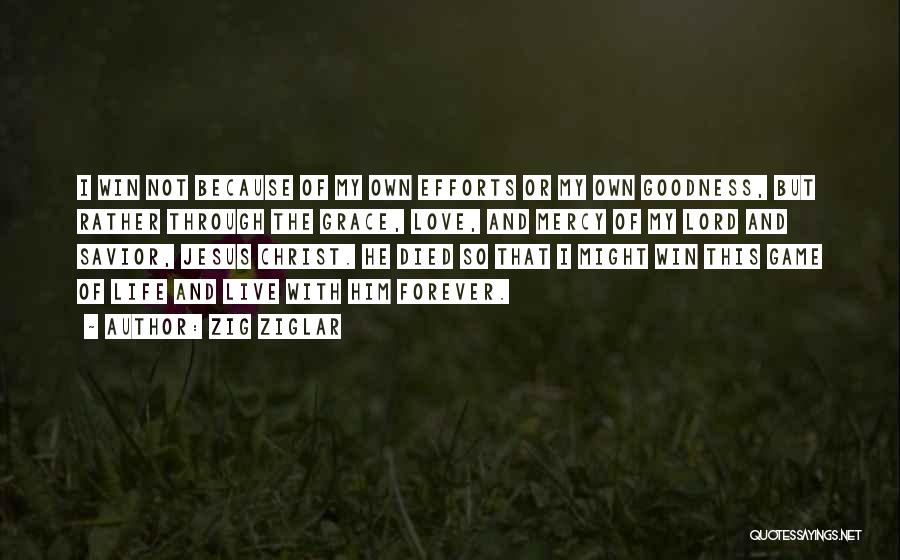 I WIN NOT BECAUSE OF MY OWN EFFORTS OR MY OWN GOODNESS, BUT RATHER THROUGH THE GRACE, LOVE, AND MERCY OF MY LORD AND SAVIOR, JESUS CHRIST. HE DIED SO THAT I MIGHT WIN THIS GAME OF LIFE AND LIVE WITH HIM FOREVER.

- AUTHOR: ZIG ZIGLAR

QUOTESSAYINGS.NET